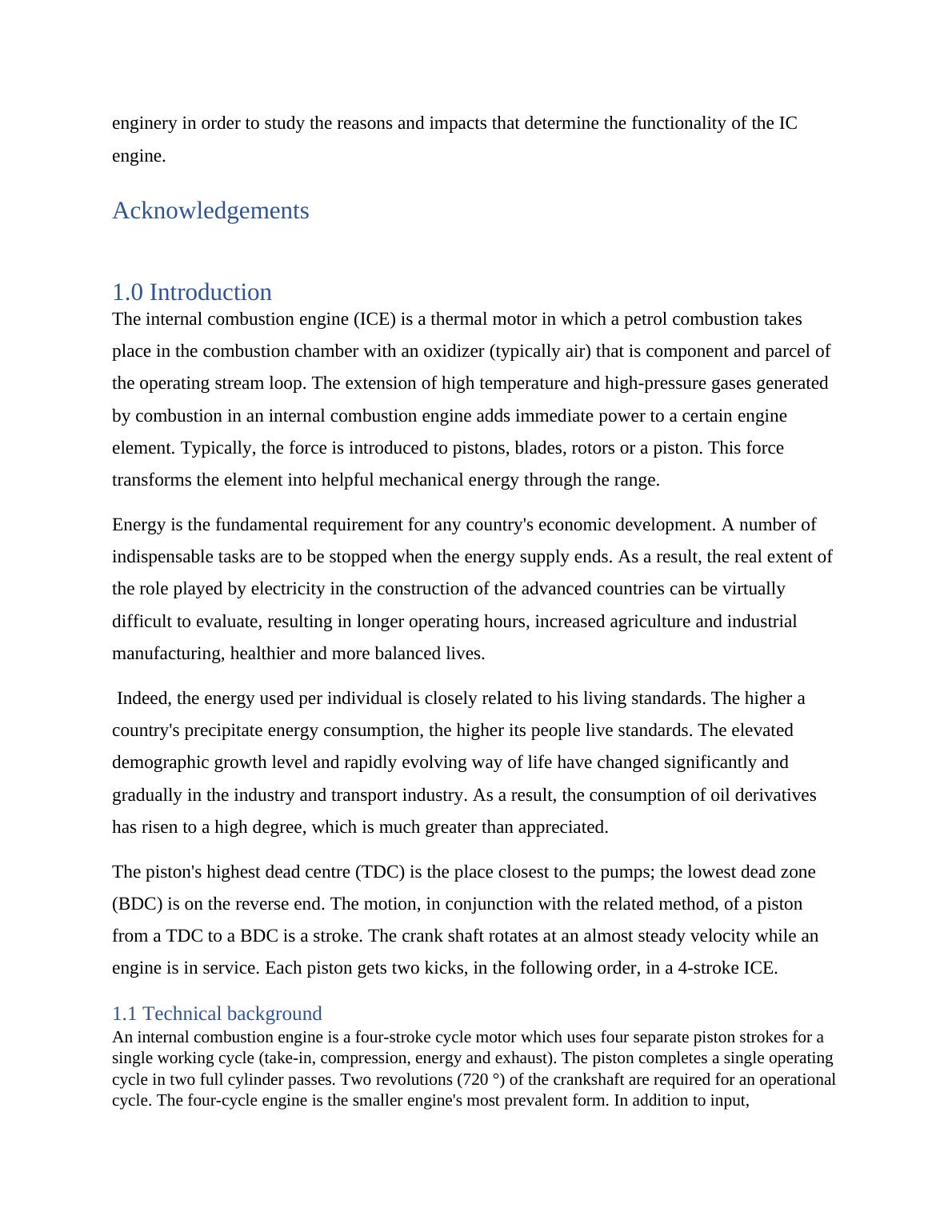 enginery in order to study the reasons and impacts that determine the functionality of the IC engine.

Acknowledgements

1.0 Introduction

The internal combustion engine (ICE) is a thermal motor in which a petrol combustion takes place in the combustion chamber with an oxidizer (typically air) that is component and parcel of the operating stream loop. The extension of high temperature and high-pressure gases generated by combustion in an internal combustion engine adds immediate power to a certain engine element. Typically, the force is introduced to pistons, blades, rotors or a piston. This force transforms the element into helpful mechanical energy through the range.

Energy is the fundamental requirement for any country's economic development. A number of indispensable tasks are to be stopped when the energy supply ends. As a result, the real extent of the role played by electricity in the construction of the advanced countries can be virtually difficult to evaluate, resulting in longer operating hours, increased agriculture and industrial manufacturing, healthier and more balanced lives.

Indeed, the energy used per individual is closely related to his living standards. The higher a country's precipitate energy consumption, the higher its people live standards. The elevated demographic growth level and rapidly evolving way of life have changed significantly and gradually in the industry and transport industry. As a result, the consumption of oil derivatives has risen to a high degree, which is much greater than appreciated.

The piston's highest dead centre (TDC) is the place closest to the pumps; the lowest dead zone (BDC) is on the reverse end. The motion, in conjunction with the related method, of a piston from a TDC to a BDC is a stroke. The crank shaft rotates at an almost steady velocity while an engine is in service. Each piston gets two kicks, in the following order, in a 4-stroke ICE.

1.1 Technical background

An internal combustion engine is a four-stroke cycle motor which uses four separate piston strokes for a single working cycle (take-in, compression, energy and exhaust). The piston completes a single operating cycle in two full cylinder passes. Two revolutions (720 °) of the crankshaft are required for an operational cycle. The four-cycle engine is the smaller engine's most prevalent form. In addition to input,